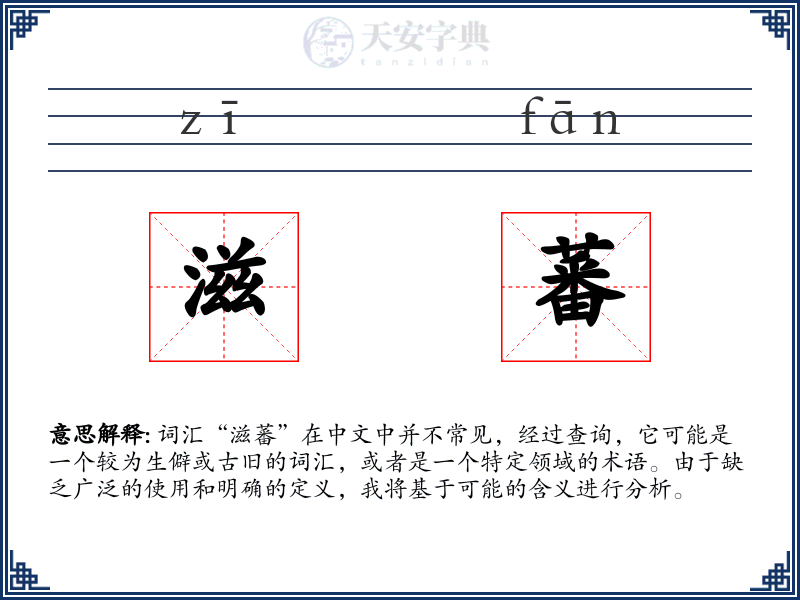 天安字典
tanzidian

zī fān

滋 蕃

意思解释: 词汇“滋蕃”在中文中并不常见，经过查询，它可能是一个较为生僻或古旧的词汇，或者是一个特定领域的术语。由于缺乏广泛的使用和明确的定义，我将基于可能的含义进行分析。